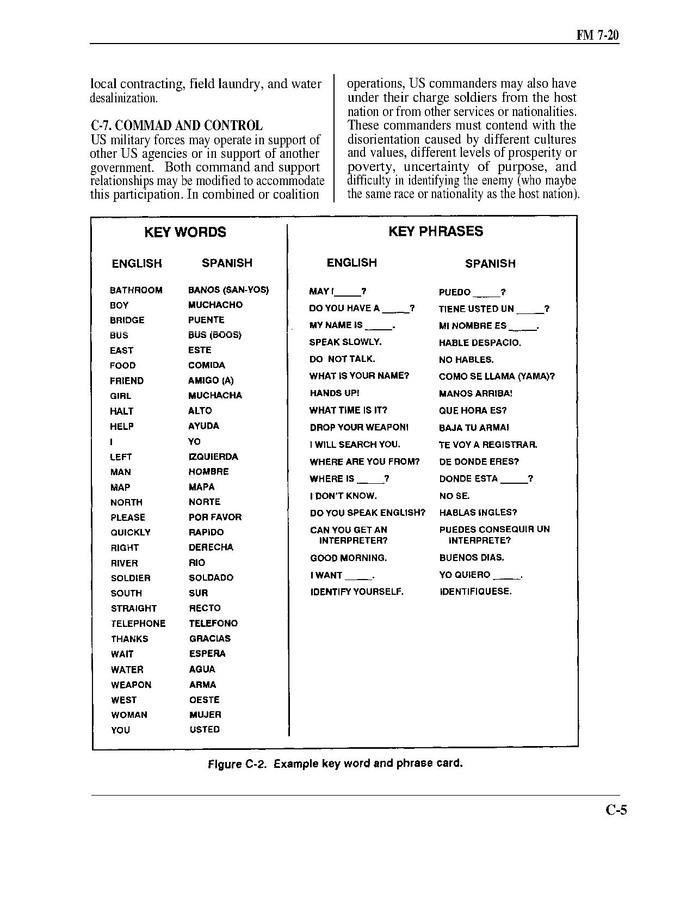 FM 7-20

local contracting, field laundry, and water desalinization.

C-7. COMMAD AND CONTROL
US military forces may operate in support of other US agencies or in support of another government. Both command and support relationships may be modified to accommodate this participation. In combined or coalition operations, US commanders may also have under their charge soldiers from the host nation or from other services or nationalities. These commanders must contend with the disorientation caused by different cultures and values, different levels of prosperity or poverty, uncertainty of purpose, and difficulty in identifying the enemy (who maybe the same race or nationality as the host nation).

KEY WORDS

| ENGLISH | SPANISH |
|---|---|
| BATHROOM | BANOS (SAN-YOS) |
| BOY | MUCHACHO |
| BRIDGE | PUENTE |
| BUS | BUS (BOOS) |
| EAST | ESTE |
| FOOD | COMIDA |
| FRIEND | AMIGO (A) |
| GIRL | MUCHACHA |
| HALT | ALTO |
| HELP | AYUDA |
| I | YO |
| LEFT | IZQUIERDA |
| MAN | HOMBRE |
| MAP | MAPA |
| NORTH | NORTE |
| PLEASE | POR FAVOR |
| QUICKLY | RAPIDO |
| RIGHT | DERECHA |
| RIVER | RIO |
| SOLDIER | SOLDADO |
| SOUTH | SUR |
| STRAIGHT | RECTO |
| TELEPHONE | TELEFONO |
| THANKS | GRACIAS |
| WAIT | ESPERA |
| WATER | AGUA |
| WEAPON | ARMA |
| WEST | OESTE |
| WOMAN | MUJER |
| YOU | USTED |

KEY PHRASES

| ENGLISH | SPANISH |
|---|---|
| MAY I _____? | PUEDO _____? |
| DO YOU HAVE A _____? | TIENE USTED UN _____? |
| MY NAME IS _____. | MI NOMBRE ES _____. |
| SPEAK SLOWLY. | HABLE DESPACIO. |
| DO NOT TALK. | NO HABLES. |
| WHAT IS YOUR NAME? | COMO SE LLAMA (YAMA)? |
| HANDS UP! | MANOS ARRIBA! |
| WHAT TIME IS IT? | QUE HORA ES? |
| DROP YOUR WEAPON! | BAJA TU ARMA! |
| I WILL SEARCH YOU. | TE VOY A REGISTRAR. |
| WHERE ARE YOU FROM? | DE DONDE ERES? |
| WHERE IS _____? | DONDE ESTA _____? |
| I DON'T KNOW. | NO SE. |
| DO YOU SPEAK ENGLISH? | HABLAS INGLES? |
| CAN YOU GET AN INTERPRETER? | PUEDES CONSEQUIR UN INTERPRETE? |
| GOOD MORNING. | BUENOS DIAS. |
| I WANT _____. | YO QUIERO _____. |
| IDENTIFY YOURSELF. | IDENTIFIQUESE. |

Figure C-2. Example key word and phrase card.

C-5